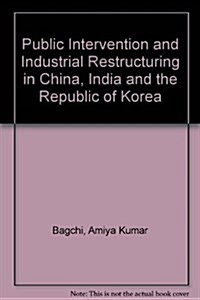 Public Intervention and Industrial Restructuring in China, India and the Republic of Korea

Bagchi, Amiya Kumar

Note: This is not the actual book cover